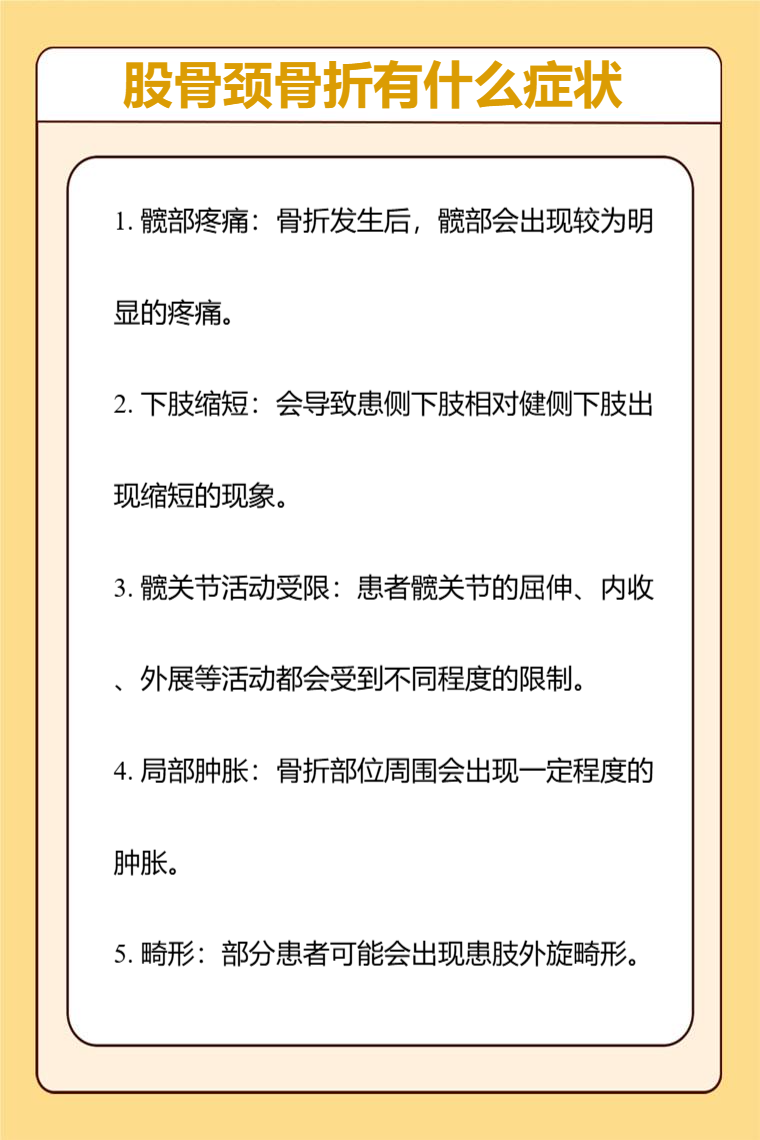 股骨颈骨折有什么症状

1. 髋部疼痛：骨折发生后，髋部会出现较为明显的疼痛。

2. 下肢缩短：会导致患侧下肢相对健侧下肢出现缩短的现象。

3. 髋关节活动受限：患者髋关节的屈伸、内收、外展等活动都会受到不同程度的限制。

4. 局部肿胀：骨折部位周围会出现一定程度的肿胀。

5. 畸形：部分患者可能会出现患肢外旋畸形。